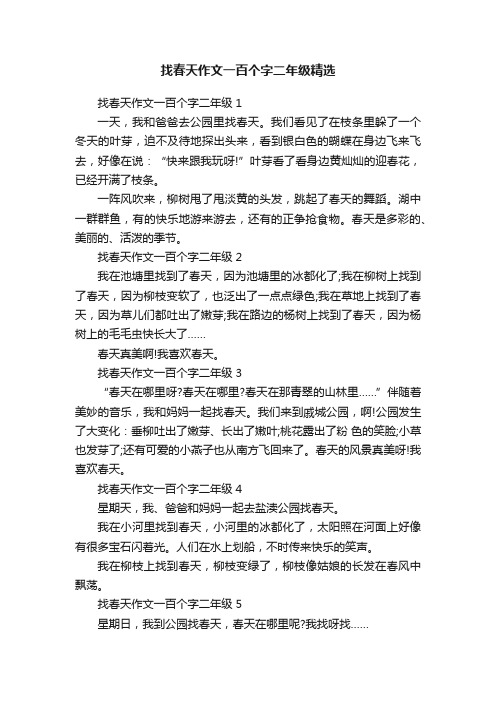 找春天作文一百个字二年级精选

找春天作文一百个字二年级 1

一天，我和爸爸去公园里找春天。我们看见了在枝条里躲了一个冬天的叶芽，迫不及待地探出头来，看到银白色的蝴蝶在身边飞来飞去，好像在说：“快来跟我玩呀!”叶芽看了看身边黄灿灿的迎春花，已经开满了枝条。

一阵风吹来，柳树甩了甩淡黄的头发，跳起了春天的舞蹈。湖中一群群鱼，有的快乐地游来游去，还有的正争抢食物。春天是多彩的、美丽的、活泼的季节。

找春天作文一百个字二年级 2

我在池塘里找到了春天，因为池塘里的冰都化了;我在柳树上找到了春天，因为柳枝变软了，也泛出了一点点绿色;我在草地上找到了春天，因为草儿们都吐出了嫩芽;我在路边的杨树上找到了春天，因为杨树上的毛毛虫快长大了……

春天真美啊!我喜欢春天。

找春天作文一百个字二年级 3

“春天在哪里呀?春天在哪里?春天在那青翠的山林里……”伴随着美妙的音乐，我和妈妈一起找春天。我们来到戚城公园，啊!公园发生了大变化：垂柳吐出了嫩芽、长出了嫩叶;桃花露出了粉 色的笑脸;小草也发芽了;还有可爱的小燕子也从南方飞回来了。春天的风景真美呀!我喜欢春天。

找春天作文一百个字二年级 4

星期天，我、爸爸和妈妈一起去盐渎公园找春天。

我在小河里找到春天，小河里的冰都化了，太阳照在河面上好像有很多宝石闪着光。人们在水上划船，不时传来快乐的笑声。

我在柳枝上找到春天，柳枝变绿了，柳枝像姑娘的长发在春风中飘荡。

找春天作文一百个字二年级 5

星期日，我到公园找春天，春天在哪里呢?我找呀找……